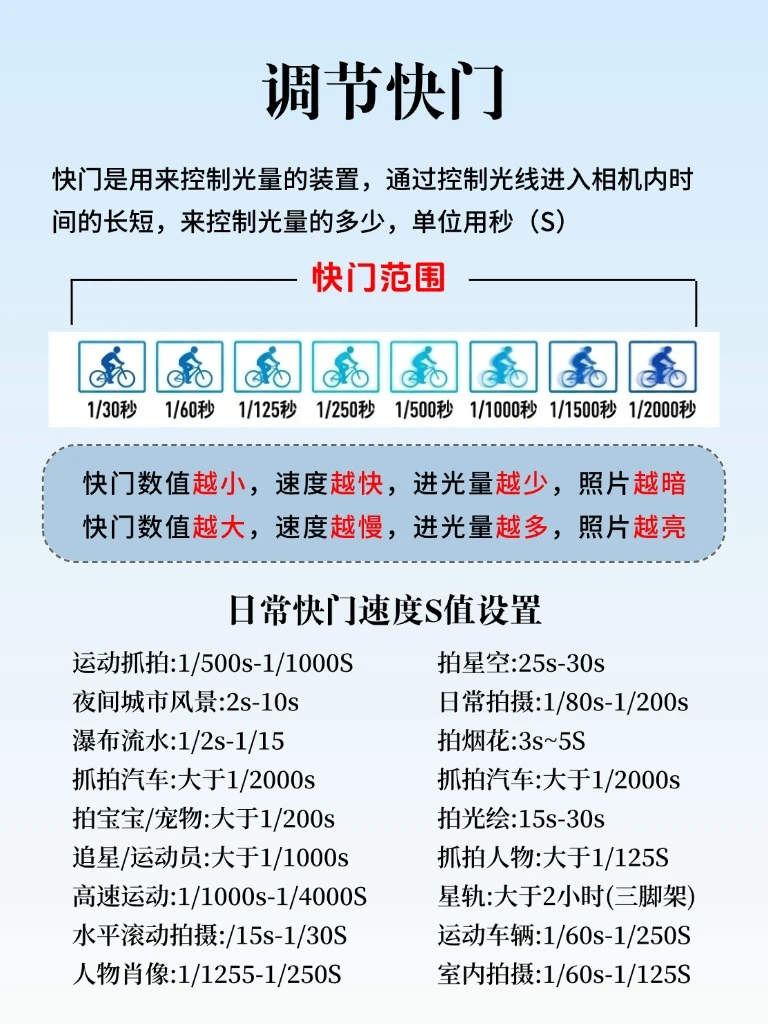 调节快门

快门是用来控制光量的装置，通过控制光线进入相机内时间的长短，来控制光量的多少，单位用秒（S）

快门范围

1/30秒 1/60秒 1/125秒 1/250秒 1/500秒 1/1000秒 1/1500秒 1/2000秒

快门数值越小，速度越快，进光量越少，照片越暗
快门数值越大，速度越慢，进光量越多，照片越亮

日常快门速度S值设置

运动抓拍:1/500s-1/1000S
夜间城市风景:2s-10s
瀑布流水:1/2s-1/15
抓拍汽车:大于1/2000s
拍宝宝/宠物:大于1/200s
追星/运动员:大于1/1000s
高速运动:1/1000s-1/4000S
水平滚动拍摄:/15s-1/30S
人物肖像:1/1255-1/250S

拍星空:25s-30s
日常拍摄:1/80s-1/200s
拍烟花:3s~5S
抓拍汽车:大于1/2000s
拍光绘:15s-30s
抓拍人物:大于1/125S
星轨:大于2小时(三脚架)
运动车辆:1/60s-1/250S
室内拍摄:1/60s-1/125S